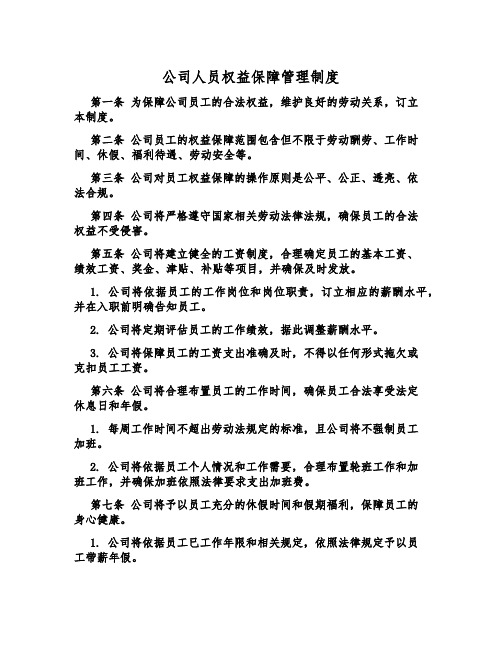 公司人员权益保障管理制度

第一条 为保障公司员工的合法权益，维护良好的劳动关系，订立本制度。

第二条 公司员工的权益保障范围包含但不限于劳动酬劳、工作时间、休假、福利待遇、劳动安全等。

第三条 公司对员工权益保障的操作原则是公平、公正、透亮、依法合规。

第四条 公司将严格遵守国家相关劳动法律法规，确保员工的合法权益不受侵害。

第五条 公司将建立健全的工资制度，合理确定员工的基本工资、绩效工资、奖金、津贴、补贴等项目，并确保及时发放。

1. 公司将依据员工的工作岗位和岗位职责，订立相应的薪酬水平，并在入职前明确告知员工。

2. 公司将定期评估员工的工作绩效，据此调整薪酬水平。

3. 公司将保障员工的工资支出准确及时，不得以任何形式拖欠或克扣员工工资。

第六条 公司将合理布置员工的工作时间，确保员工合法享受法定休息日和年假。

1. 每周工作时间不超出劳动法规定的标准，且公司将不强制员工加班。

2. 公司将依据员工个人情况和工作需要，合理布置轮班工作和加班工作，并确保加班依照法律要求支出加班费。

第七条 公司将予以员工充分的休假时间和假期福利，保障员工的身心健康。

1. 公司将依据员工已工作年限和相关规定，依照法律规定予以员工带薪年假。